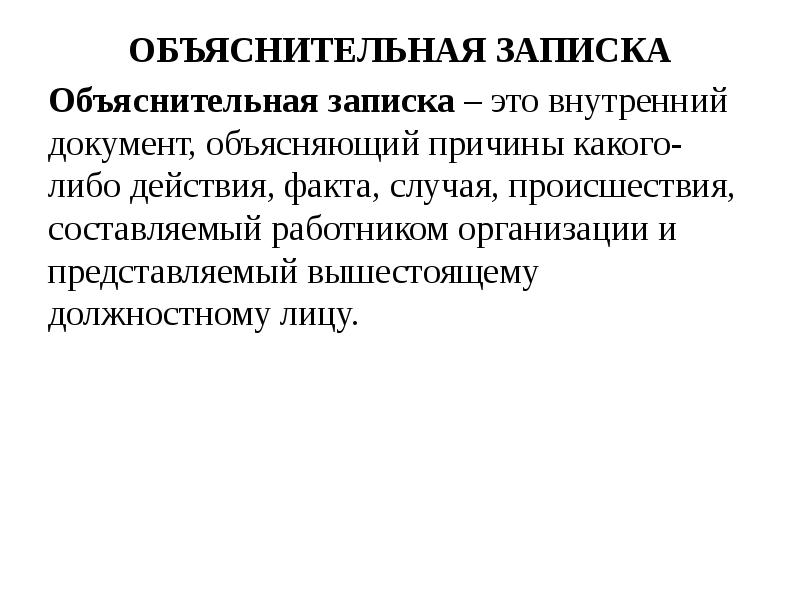 ОБЪЯСНИТЕЛЬНАЯ ЗАПИСКА

Объяснительная записка – это внутренний документ, объясняющий причины какого-либо действия, факта, случая, происшествия, составляемый работником организации и представляемый вышестоящему должностному лицу.